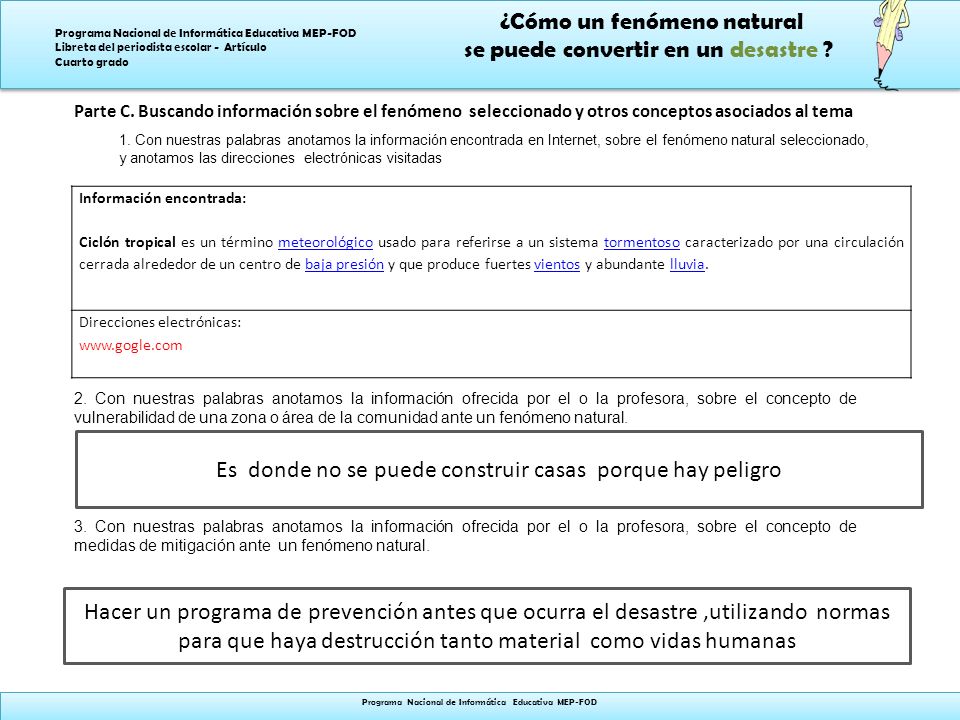 Programa Nacional de Informática Educativa MEP-FOD
Libreta del periodista escolar - Artículo
Cuarto grado

¿Cómo un fenómeno natural se puede convertir en un desastre ?

Parte C. Buscando información sobre el fenómeno seleccionado y otros conceptos asociados al tema

1. Con nuestras palabras anotamos la información encontrada en Internet, sobre el fenómeno natural seleccionado, y anotamos las direcciones electrónicas visitadas

Información encontrada:

Ciclón tropical es un término meteorológico usado para referirse a un sistema tormentoso caracterizado por una circulación cerrada alrededor de un centro de baja presión y que produce fuertes vientos y abundante lluvia.

Direcciones electrónicas:
www.gogle.com

2. Con nuestras palabras anotamos la información ofrecida por el o la profesora, sobre el concepto de vulnerabilidad de una zona o área de la comunidad ante un fenómeno natural.

Es donde no se puede construir casas porque hay peligro

3. Con nuestras palabras anotamos la información ofrecida por el o la profesora, sobre el concepto de medidas de mitigación ante un fenómeno natural.

Hacer un programa de prevención antes que ocurra el desastre ,utilizando normas para que haya destrucción tanto material como vidas humanas

Programa Nacional de Informática Educativa MEP-FOD